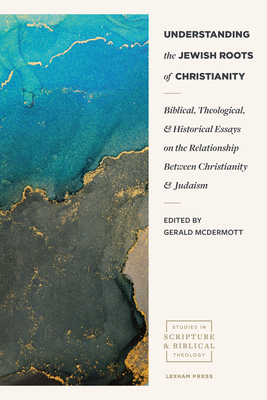 UNDERSTANDING the JEWISH ROOTS of CHRISTIANITY

Biblical, Theological, & Historical Essays on the Relationship Between Christianity & Judaism

EDITED BY
GERALD MCDERMOTT

STUDIES IN
SCRIPTURE
& BIBLICAL
THEOLOGY

LEXHAM PRESS